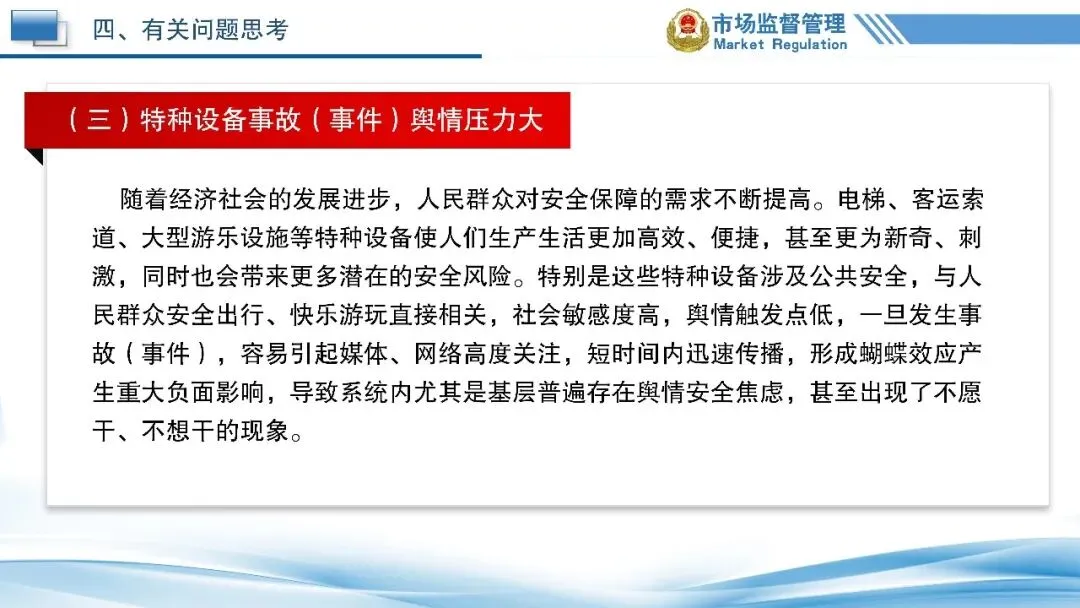 四、有关问题思考

市场监督管理
Market Regulation

（三）特种设备事故（事件）舆情压力大

随着经济社会的发展进步，人民群众对安全保障的需求不断提高。电梯、客运索道、大型游乐设施等特种设备使人们生产生活更加高效、便捷，甚至更为新奇、刺激，同时也会带来更多潜在的安全风险。特别是这些特种设备涉及公共安全，与人民群众安全出行、快乐游玩直接相关，社会敏感度高，舆情触发点低，一旦发生事故（事件），容易引起媒体、网络高度关注，短时间内迅速传播，形成蝴蝶效应产生重大负面影响，导致系统内尤其是基层普遍存在舆情安全焦虑，甚至出现了不愿干、不想干的现象。